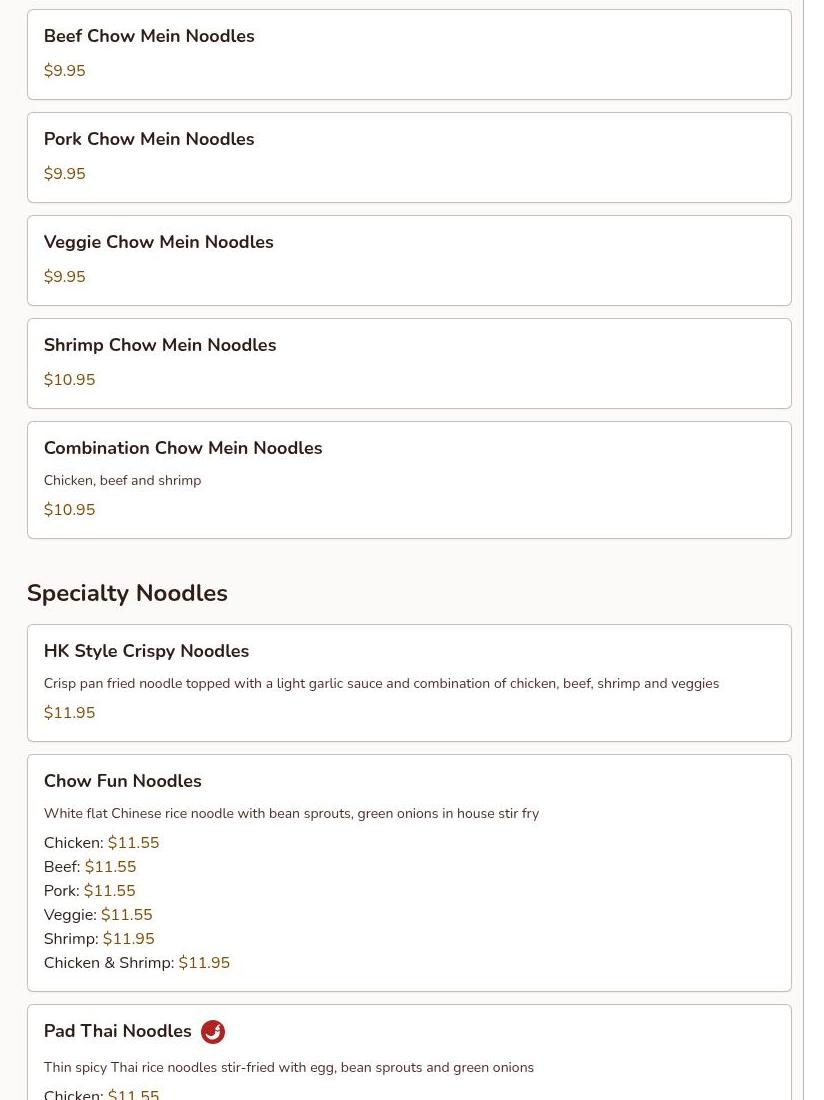 Beef Chow Mein Noodles
$9.95

Pork Chow Mein Noodles
$9.95

Veggie Chow Mein Noodles
$9.95

Shrimp Chow Mein Noodles
$10.95

Combination Chow Mein Noodles
Chicken, beef and shrimp
$10.95

Specialty Noodles

HK Style Crispy Noodles
Crisp pan fried noodle topped with a light garlic sauce and combination of chicken, beef, shrimp and veggies
$11.95

Chow Fun Noodles
White flat Chinese rice noodle with bean sprouts, green onions in house stir fry
Chicken: $11.55
Beef: $11.55
Pork: $11.55
Veggie: $11.55
Shrimp: $11.95
Chicken & Shrimp: $11.95

Pad Thai Noodles
Thin spicy Thai rice noodles stir-fried with egg, bean sprouts and green onions
Chicken: $11.55